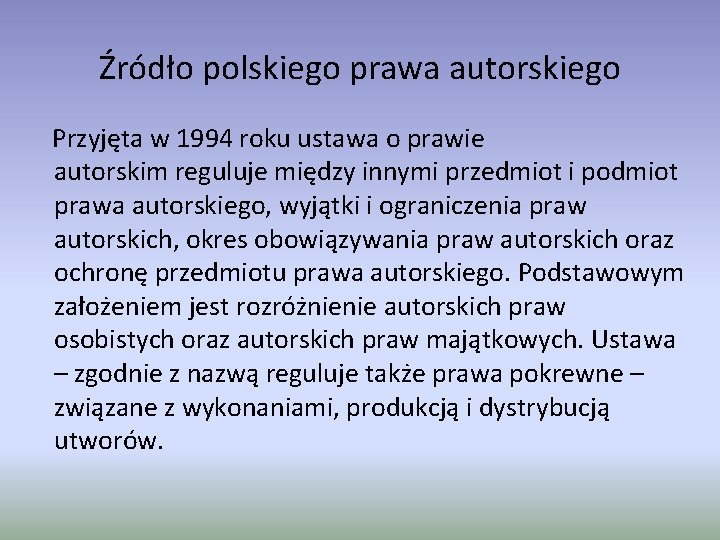 Źródło polskiego prawa autorskiego

Przyjęta w 1994 roku ustawa o prawie autorskim reguluje między innymi przedmiot i podmiot prawa autorskiego, wyjątki i ograniczenia praw autorskich, okres obowiązywania praw autorskich oraz ochronę przedmiotu prawa autorskiego. Podstawowym założeniem jest rozróżnienie autorskich praw osobistych oraz autorskich praw majątkowych. Ustawa – zgodnie z nazwą reguluje także prawa pokrewne – związane z wykonaniami, produkcją i dystrybucją utworów.